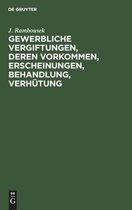 DE GRUYTER

J. Rambousek

GEWERBLICHE VERGIFTUNGEN, DEREN VORKOMMEN, ERSCHEINUNGEN, BEHANDLUNG, VERHÜTUNG

DE
G